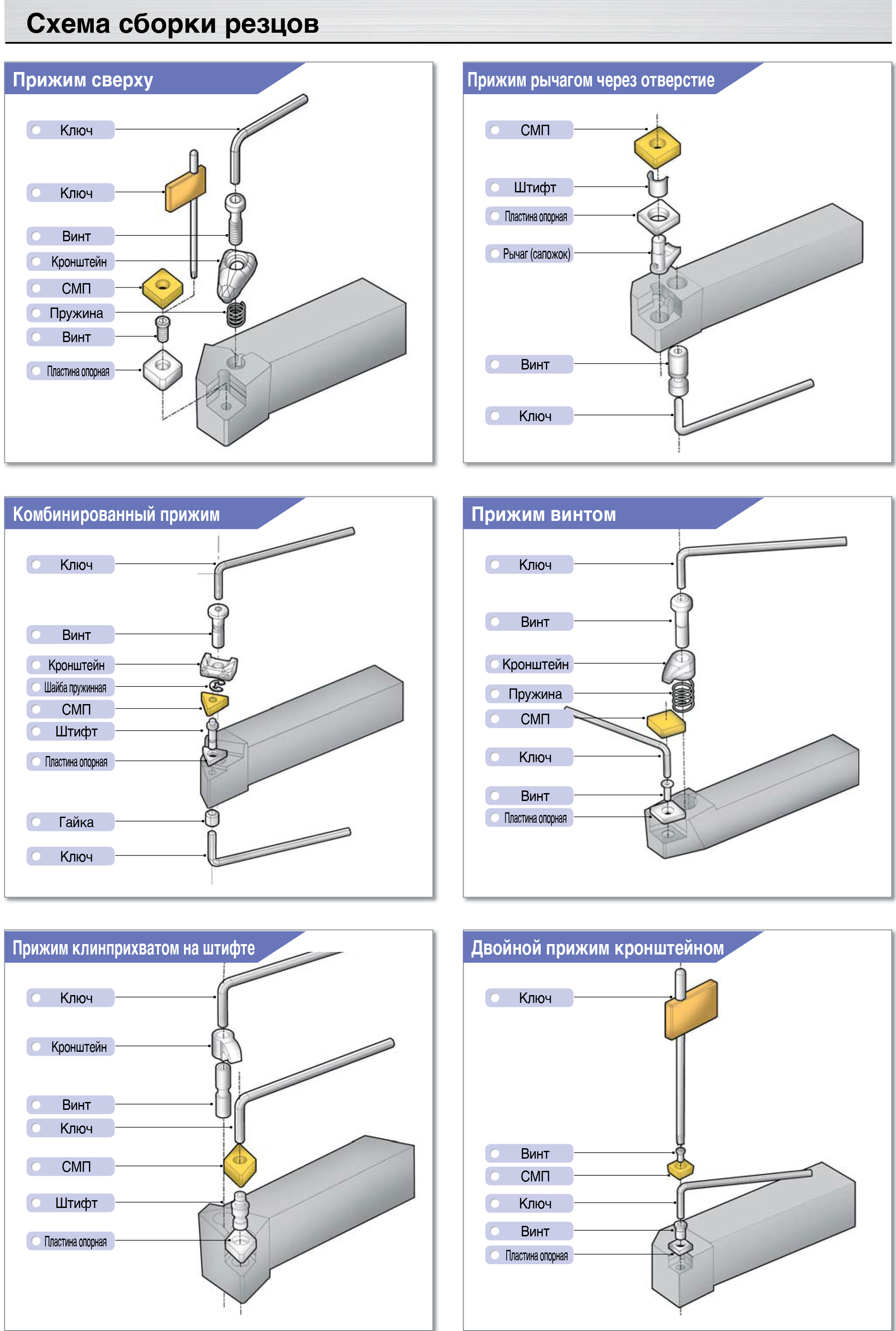 Схема сборки резцов

Прижим сверху

Ключ
Ключ
Винт
Кронштейн
СМП
Пружина
Винт
Пластина опорная

Прижим рычагом через отверстие

СМП
Штифт
Пластина опорная
Рычаг (сапожок)
Винт
Ключ

Комбинированный прижим

Ключ
Винт
Кронштейн
Шайба пружинная
СМП
Штифт
Пластина опорная
Гайка
Ключ

Прижим винтом

Ключ
Винт
Кронштейн
Пружина
СМП
Ключ
Винт
Пластина опорная

Прижим клинприхватом на штифте

Ключ
Кронштейн
Винт
Ключ
СМП
Штифт
Пластина опорная

Двойной прижим кронштейном

Ключ
Винт
СМП
Ключ
Винт
Пластина опорная